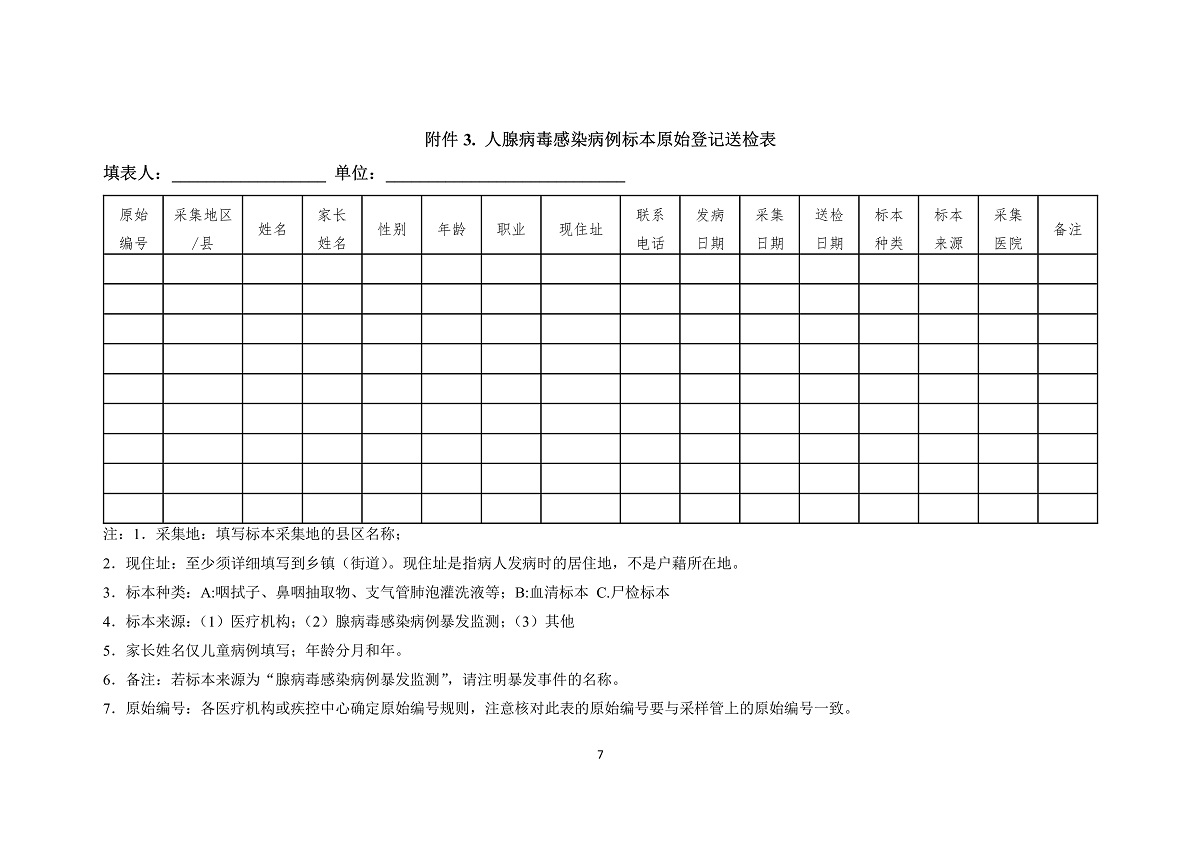 附件 3. 人腺病毒感染病例标本原始登记送检表

填表人：________________ 单位：________________________

| 原始编号 | 采集地区/县 | 姓名 | 家长姓名 | 性别 | 年龄 | 职业 | 现住址 | 联系电话 | 发病日期 | 采集日期 | 送检日期 | 标本种类 | 标本来源 | 采集医院 | 备注 |
|---|---|---|---|---|---|---|---|---|---|---|---|---|---|---|---|
| | | | | | | | | | | | | | | | |
| | | | | | | | | | | | | | | | |
| | | | | | | | | | | | | | | | |
| | | | | | | | | | | | | | | | |
| | | | | | | | | | | | | | | | |
| | | | | | | | | | | | | | | | |
| | | | | | | | | | | | | | | | |
| | | | | | | | | | | | | | | | |
| | | | | | | | | | | | | | | | |

注：1．采集地：填写标本采集地的县区名称；

2．现住址：至少须详细填写到乡镇（街道）。现住址是指病人发病时的居住地，不是户藉所在地。

3．标本种类：A:咽拭子、鼻咽抽取物、支气管肺泡灌洗液等；B:血清标本 C.尸检标本

4．标本来源：（1）医疗机构；（2）腺病毒感染病例暴发监测；（3）其他

5．家长姓名仅儿童病例填写；年龄分月和年。

6．备注：若标本来源为“腺病毒感染病例暴发监测”，请注明暴发事件的名称。

7．原始编号：各医疗机构或疾控中心确定原始编号规则，注意核对此表的原始编号要与采样管上的原始编号一致。

7